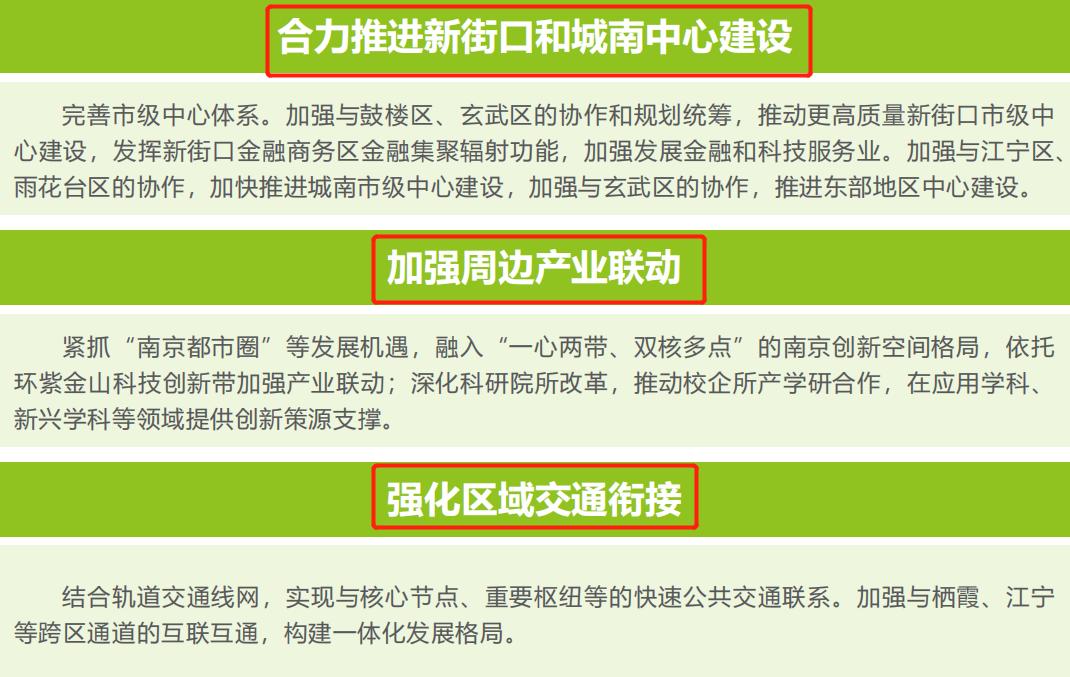 合力推进新街口和城南中心建设

完善市级中心体系。加强与鼓楼区、玄武区的协作和规划统筹，推动更高质量新街口市级中心建设，发挥新街口金融商务区金融集聚辐射功能，加强发展金融和科技服务业。加强与江宁区、雨花台区的协作，加快推进城南市级中心建设，加强与玄武区的协作，推进东部地区中心建设。

加强周边产业联动

紧抓“南京都市圈”等发展机遇，融入“一心两带、双核多点”的南京创新空间格局，依托环紫金山科技创新带加强产业联动；深化科研院所改革，推动校企所产学研合作，在应用学科、新兴学科等领域提供创新策源支撑。

强化区域交通衔接

结合轨道交通线网，实现与核心节点、重要枢纽等的快速公共交通联系。加强与栖霞、江宁等跨区通道的互联互通，构建一体化发展格局。